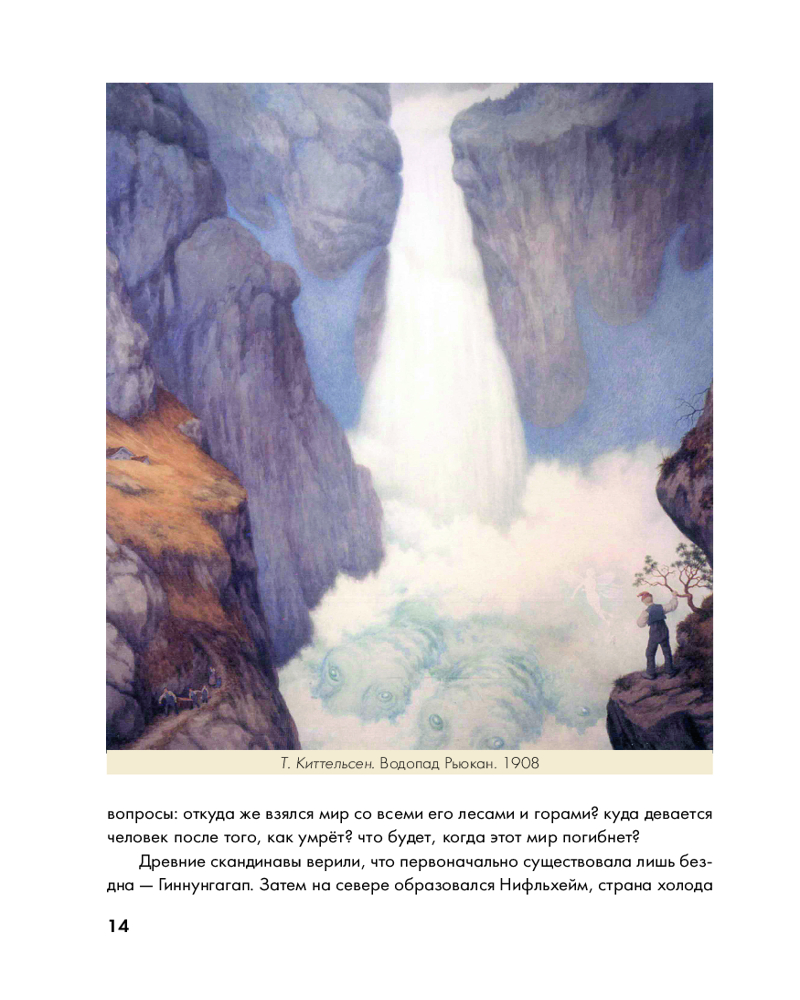 Т. Киттельсен. Водопад Рьюкан. 1908

вопросы: откуда же взялся мир со всеми его лесами и горами? куда девается человек после того, как умрёт? что будет, когда этот мир погибнет?

Древние скандинавы верили, что первоначально существовала лишь бездна — Гиннунгагап. Затем на севере образовался Нифльхейм, страна холода

14